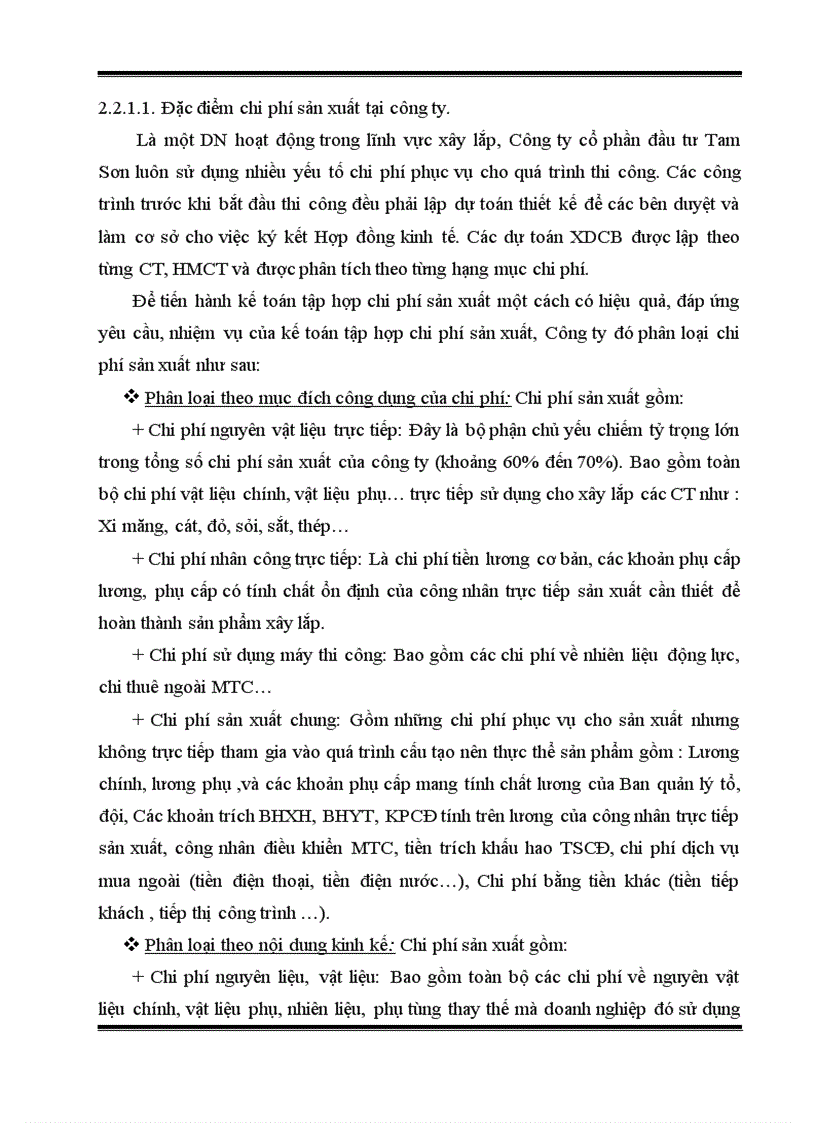 2.2.1.1. Đặc điểm chi phí sản xuất tại công ty.

Là một DN hoạt động trong lĩnh vực xây lắp, Công ty cổ phần đầu tư Tam Sơn luôn sử dụng nhiều yếu tố chi phí phục vụ cho quá trình thi công. Các công trình trước khi bắt đầu thi công đều phải lập dự toán thiết kế để các bên duyệt và làm cơ sở cho việc ký kết Hợp đồng kinh tế. Các dự toán XDCB được lập theo từng CT, HMCT và được phân tích theo từng hạng mục chi phí.

Để tiến hành kế toán tập hợp chi phí sản xuất một cách có hiệu quả, đáp ứng yêu cầu, nhiệm vụ của kế toán tập hợp chi phí sản xuất, Công ty đó phân loại chi phí sản xuất như sau:

❖ Phân loại theo mục đích công dụng của chi phí: Chi phí sản xuất gồm:

+ Chi phí nguyên vật liệu trực tiếp: Đây là bộ phận chủ yếu chiếm tỷ trọng lớn trong tổng số chi phí sản xuất của công ty (khoảng 60% đến 70%). Bao gồm toàn bộ chi phí vật liệu chính, vật liệu phụ… trực tiếp sử dụng cho xây lắp các CT như : Xi măng, cát, đỏ, sỏi, sắt, thép…

+ Chi phí nhân công trực tiếp: Là chi phí tiền lương cơ bản, các khoản phụ cấp lương, phụ cấp có tính chất ổn định của công nhân trực tiếp sản xuất cần thiết để hoàn thành sản phẩm xây lắp.

+ Chi phí sử dụng máy thi công: Bao gồm các chi phí về nhiên liệu động lực, chi thuê ngoài MTC…

+ Chi phí sản xuất chung: Gồm những chi phí phục vụ cho sản xuất nhưng không trực tiếp tham gia vào quá trình cấu tạo nên thực thể sản phẩm gồm : Lương chính, lương phụ ,và các khoản phụ cấp mang tính chất lương của Ban quản lý tổ, đội, Các khoản trích BHXH, BHYT, KPCĐ tính trên lương của công nhân trực tiếp sản xuất, công nhân điều khiển MTC, tiền trích khấu hao TSCĐ, chi phí dịch vụ mua ngoài (tiền điện thoại, tiền điện nước…), Chi phí bằng tiền khác (tiền tiếp khách , tiếp thị công trình …).

❖ Phân loại theo nội dung kinh kế: Chi phí sản xuất gồm:

+ Chi phí nguyên liệu, vật liệu: Bao gồm toàn bộ các chi phí về nguyên vật liệu chính, vật liệu phụ, nhiên liệu, phụ tùng thay thế mà doanh nghiệp đó sử dụng